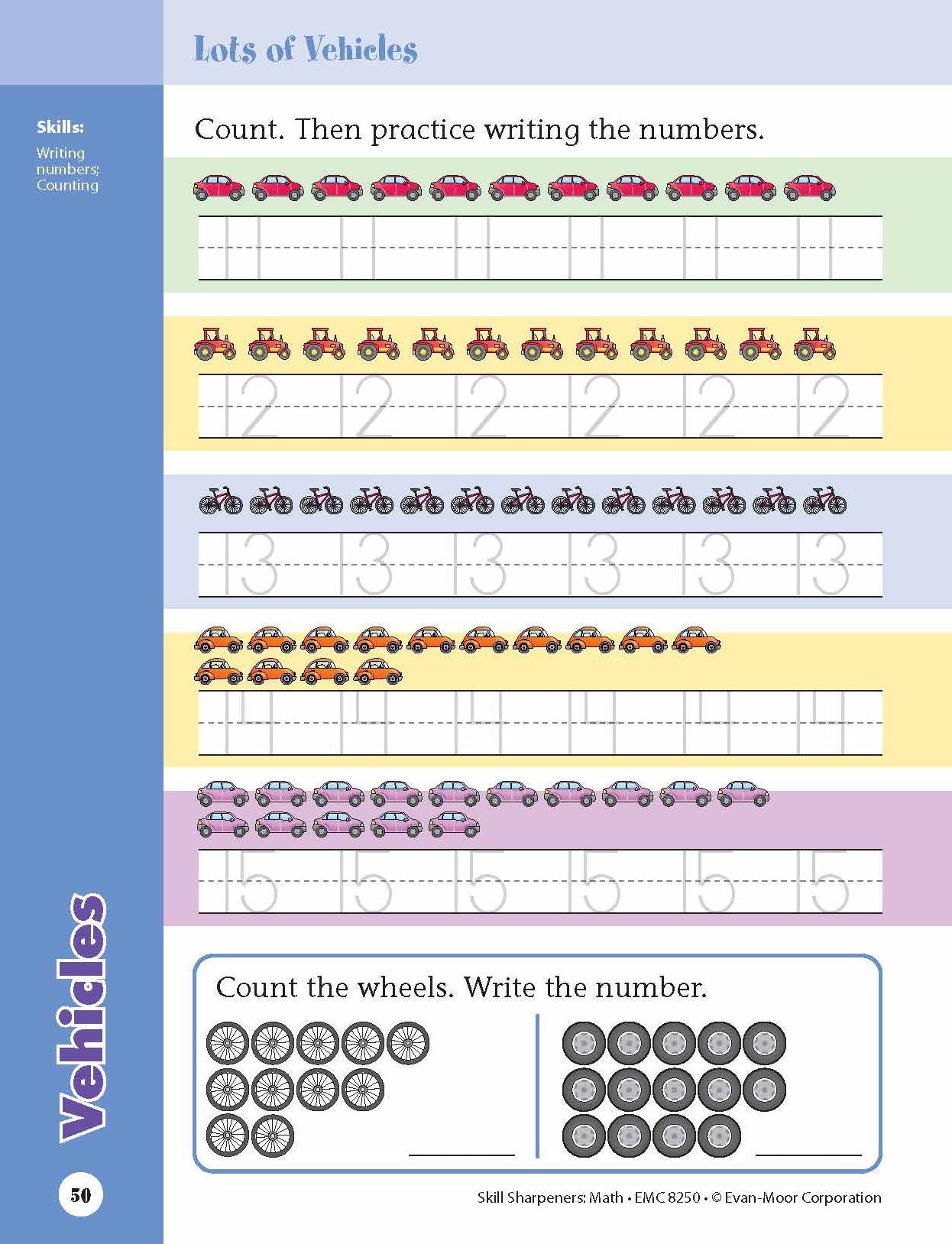 Lots of Vehicles

Skills:
Writing numbers; Counting

Count. Then practice writing the numbers.

11 11 11 11 11 11

12 12 12 12 12 12

13 13 13 13 13 13

14 14 14 14 14 14

15 15 15 15 15 15

Count the wheels. Write the number.

Vehicles

50

Skill Sharpeners: Math • EMC 8250 • © Evan-Moor Corporation